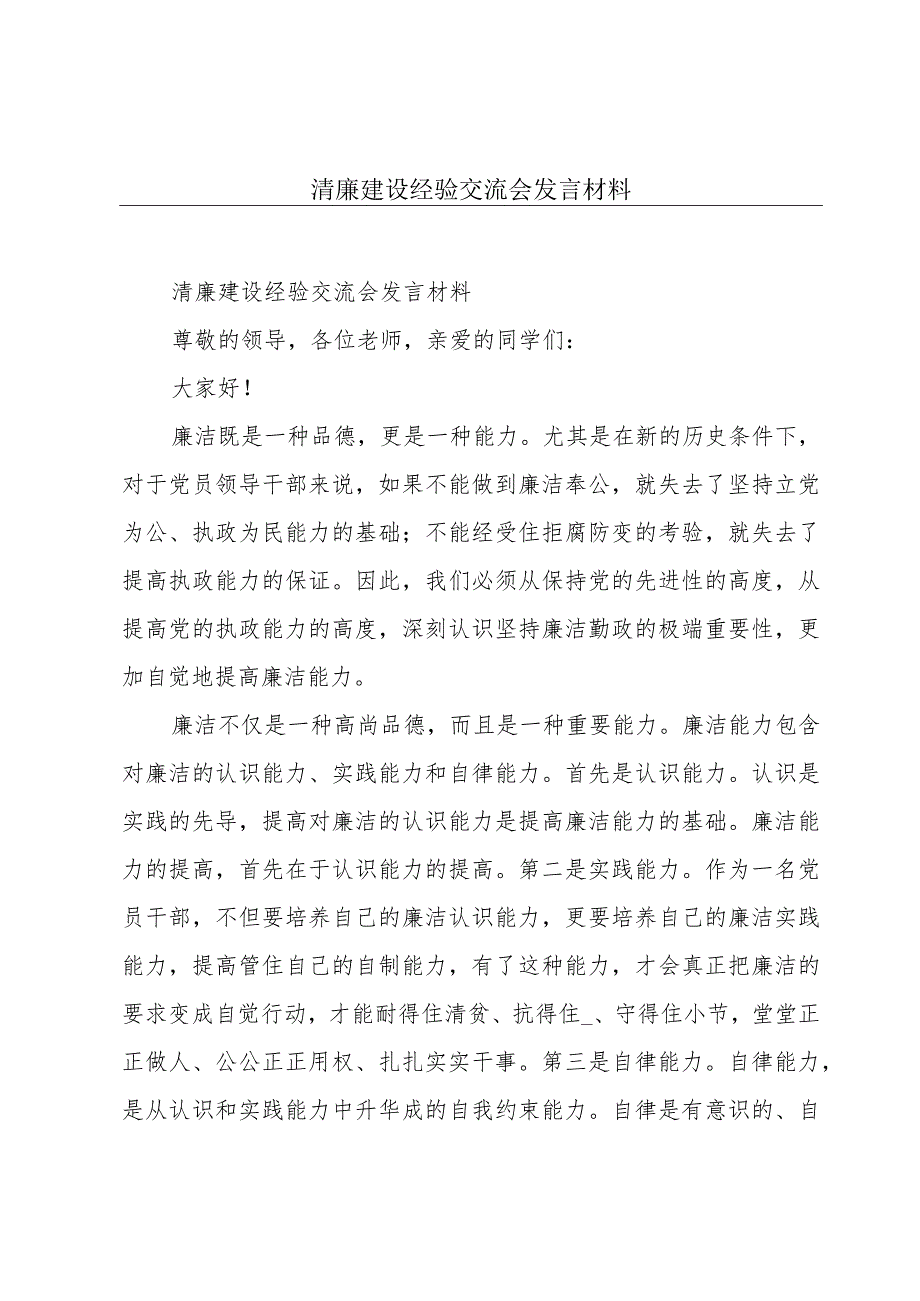 清廉建设经验交流会发言材料

清廉建设经验交流会发言材料

尊敬的领导，各位老师，亲爱的同学们：

大家好！

廉洁既是一种品德，更是一种能力。尤其是在新的历史条件下，对于党员领导干部来说，如果不能做到廉洁奉公，就失去了坚持立党为公、执政为民能力的基础；不能经受住拒腐防变的考验，就失去了提高执政能力的保证。因此，我们必须从保持党的先进性的高度，从提高党的执政能力的高度，深刻认识坚持廉洁勤政的极端重要性，更加自觉地提高廉洁能力。

廉洁不仅是一种高尚品德，而且是一种重要能力。廉洁能力包含对廉洁的认识能力、实践能力和自律能力。首先是认识能力。认识是实践的先导，提高对廉洁的认识能力是提高廉洁能力的基础。廉洁能力的提高，首先在于认识能力的提高。第二是实践能力。作为一名党员干部，不但要培养自己的廉洁认识能力，更要培养自己的廉洁实践能力，提高管住自己的自制能力，有了这种能力，才会真正把廉洁的要求变成自觉行动，才能耐得住清贫、抗得住_、守得住小节，堂堂正正做人、公公正正用权、扎扎实实干事。第三是自律能力。自律能力，是从认识和实践能力中升华成的自我约束能力。自律是有意识的、自